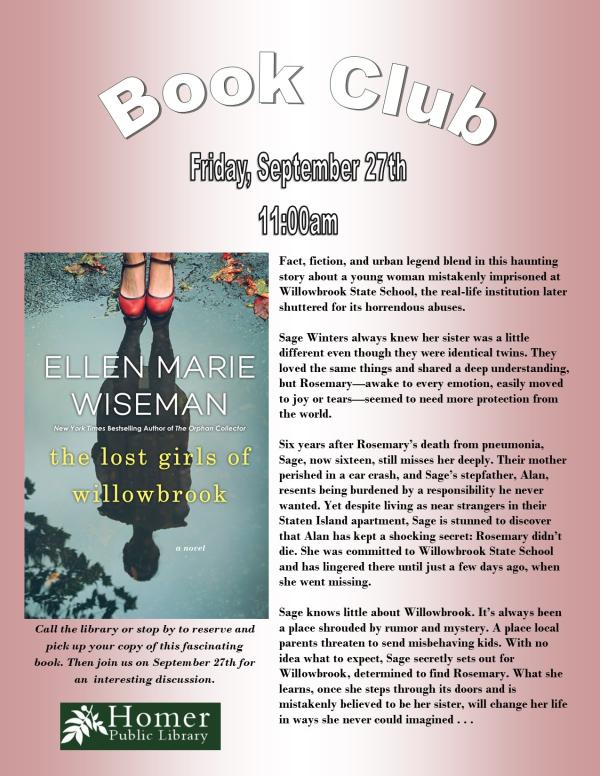 Book Club

Friday, September 27th

11:00am

ELLEN MARIE WISEMAN

New York Times Bestselling Author of The Orphan Collector

the lost girls of willowbrook

a novel

Call the library or stop by to reserve and pick up your copy of this fascinating book. Then join us on September 27th for an interesting discussion.

Homer Public Library

Fact, fiction, and urban legend blend in this haunting story about a young woman mistakenly imprisoned at Willowbrook State School, the real-life institution later shuttered for its horrendous abuses.

Sage Winters always knew her sister was a little different even though they were identical twins. They loved the same things and shared a deep understanding, but Rosemary—awake to every emotion, easily moved to joy or tears—seemed to need more protection from the world.

Six years after Rosemary's death from pneumonia, Sage, now sixteen, still misses her deeply. Their mother perished in a car crash, and Sage's stepfather, Alan, resents being burdened by a responsibility he never wanted. Yet despite living as near strangers in their Staten Island apartment, Sage is stunned to discover that Alan has kept a shocking secret: Rosemary didn't die. She was committed to Willowbrook State School and has lingered there until just a few days ago, when she went missing.

Sage knows little about Willowbrook. It's always been a place shrouded by rumor and mystery. A place local parents threaten to send misbehaving kids. With no idea what to expect, Sage secretly sets out for Willowbrook, determined to find Rosemary. What she learns, once she steps through its doors and is mistakenly believed to be her sister, will change her life in ways she never could imagined . . .